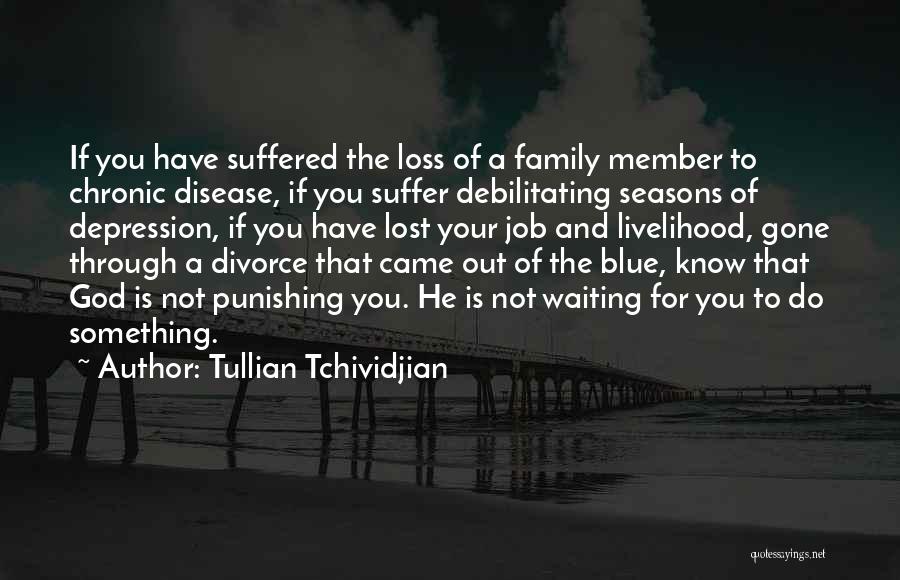 If you have suffered the loss of a family member to chronic disease, if you suffer debilitating seasons of depression, if you have lost your job and livelihood, gone through a divorce that came out of the blue, know that God is not punishing you. He is not waiting for you to do something.

~ Author: Tullian Tchividjian

quotessayings.net